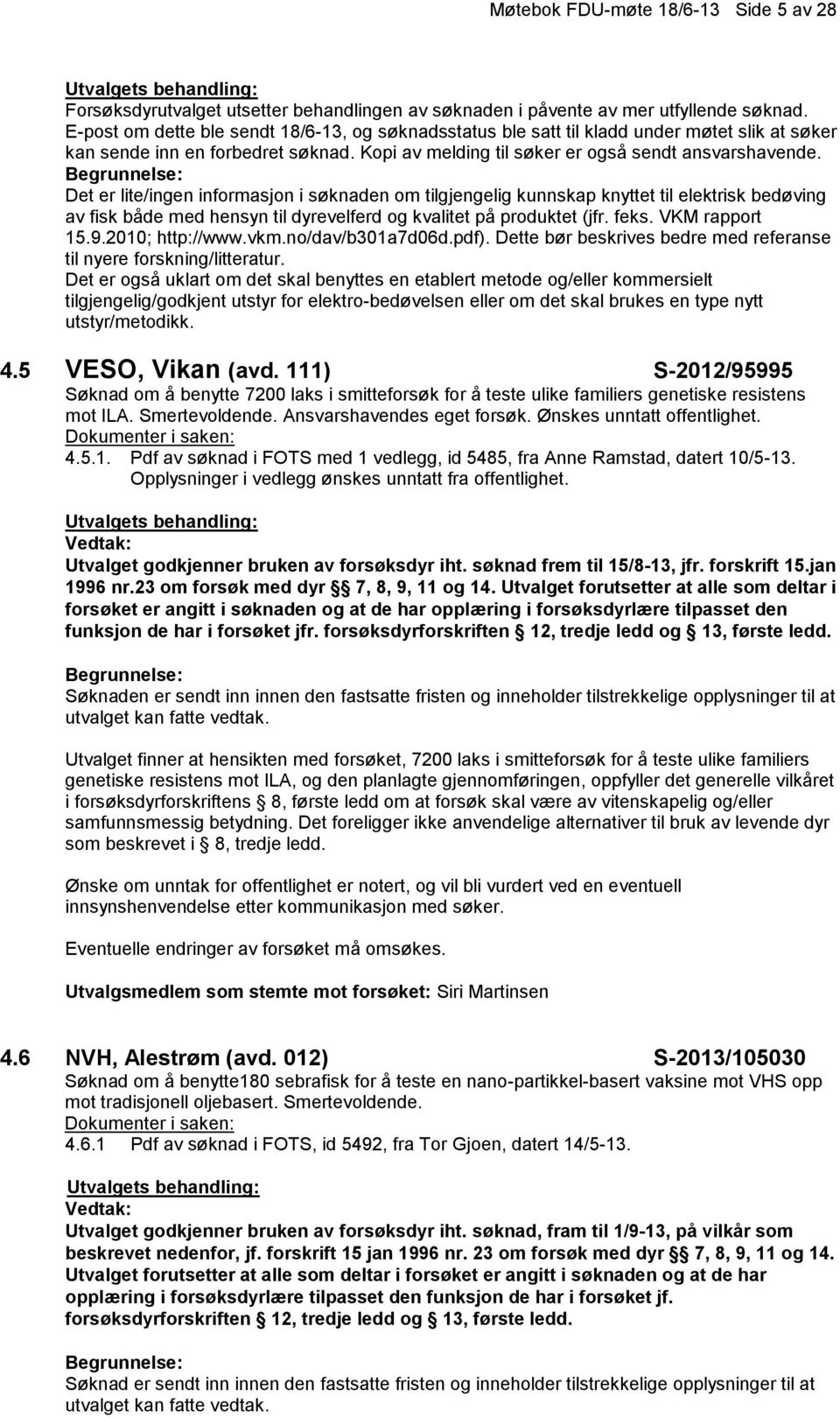 Møtebok FDU-møte 18/6-13 Side 5 av 28

Utvalgets behandling:
Forsøksdyrutvalget utsetter behandlingen av søknaden i påvente av mer utfyllende søknad. E-post om dette ble sendt 18/6-13, og søknadsstatus ble satt til kladd under møtet slik at søker kan sende inn en forbedret søknad. Kopi av melding til søker er også sendt ansvarshavende.
Begrunnelse:
Det er lite/ingen informasjon i søknaden om tilgjengelig kunnskap knyttet til elektrisk bedøving av fisk både med hensyn til dyrevelferd og kvalitet på produktet (jfr. feks. VKM rapport 15.9.2010; http://www.vkm.no/dav/b301a7d06d.pdf). Dette bør beskrives bedre med referanse til nyere forskning/litteratur.
Det er også uklart om det skal benyttes en etablert metode og/eller kommersielt tilgjengelig/godkjent utstyr for elektro-bedøvelsen eller om det skal brukes en type nytt utstyr/metodikk.

4.5 VESO, Vikan (avd. 111) S-2012/95995
Søknad om å benytte 7200 laks i smitteforsøk for å teste ulike familiers genetiske resistens mot ILA. Smertevoldende. Ansvarshavendes eget forsøk. Ønskes unntatt offentlighet.
Dokumenter i saken:
4.5.1. Pdf av søknad i FOTS med 1 vedlegg, id 5485, fra Anne Ramstad, datert 10/5-13. Opplysninger i vedlegg ønskes unntatt fra offentlighet.

Utvalgets behandling:
Vedtak:
Utvalget godkjenner bruken av forsøksdyr iht. søknad frem til 15/8-13, jfr. forskrift 15.jan 1996 nr.23 om forsøk med dyr § 7, 8, 9, 11 og 14. Utvalget forutsetter at alle som deltar i forsøket er angitt i søknaden og at de har opplæring i forsøksdyrlære tilpasset den funksjon de har i forsøket jfr. forsøksdyrforskriften § 12, tredje ledd og § 13, første ledd.

Begrunnelse:
Søknaden er sendt inn innen den fastsatte fristen og inneholder tilstrekkelige opplysninger til at utvalget kan fatte vedtak.

Utvalget finner at hensikten med forsøket, 7200 laks i smitteforsøk for å teste ulike familiers genetiske resistens mot ILA, og den planlagte gjennomføringen, oppfyller det generelle vilkåret i forsøksdyrforskriftens § 8, første ledd om at forsøk skal være av vitenskapelig og/eller samfunnsmessig betydning. Det foreligger ikke anvendelige alternativer til bruk av levende dyr som beskrevet i § 8, tredje ledd.

Ønske om unntak for offentlighet er notert, og vil bli vurdert ved en eventuell innsynshenvendelse etter kommunikasjon med søker.

Eventuelle endringer av forsøket må omsøkes.

Utvalgsmedlem som stemte mot forsøket: Siri Martinsen

4.6 NVH, Alestrøm (avd. 012) S-2013/105030
Søknad om å benytte180 sebrafisk for å teste en nano-partikkel-basert vaksine mot VHS opp mot tradisjonell oljebasert. Smertevoldende.
Dokumenter i saken:
4.6.1 Pdf av søknad i FOTS, id 5492, fra Tor Gjoen, datert 14/5-13.

Utvalgets behandling:
Vedtak:
Utvalget godkjenner bruken av forsøksdyr iht. søknad, fram til 1/9-13, på vilkår som beskrevet nedenfor, jf. forskrift 15 jan 1996 nr. 23 om forsøk med dyr § 7, 8, 9, 11 og 14. Utvalget forutsetter at alle som deltar i forsøket er angitt i søknaden og at de har opplæring i forsøksdyrlære tilpasset den funksjon de har i forsøket jf. forsøksdyrforskriften § 12, tredje ledd og § 13, første ledd.

Begrunnelse:
Søknad er sendt inn innen den fastsatte fristen og inneholder tilstrekkelige opplysninger til at utvalget kan fatte vedtak.